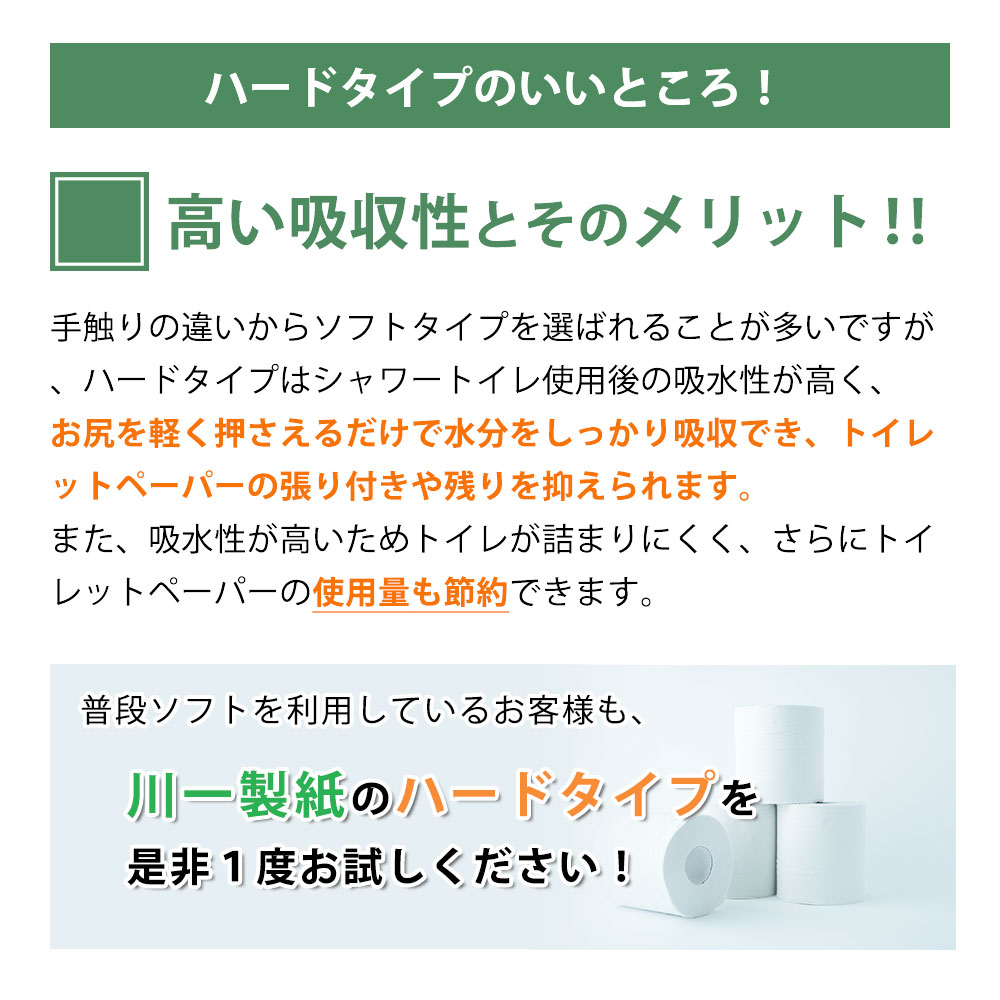 ハードタイプのいいところ！

高い吸収性とそのメリット!!

手触りの違いからソフトタイプを選ばれることが多いですが、ハードタイプはシャワートイレ使用後の吸水性が高く、お尻を軽く押さえるだけで水分をしっかり吸収でき、トイレットペーパーの張り付きや残りを抑えられます。
また、吸水性が高いためトイレが詰まりにくく、さらにトイレットペーパーの使用量も節約できます。

普段ソフトを利用しているお客様も、

川一製紙のハードタイプを

是非１度お試しください！